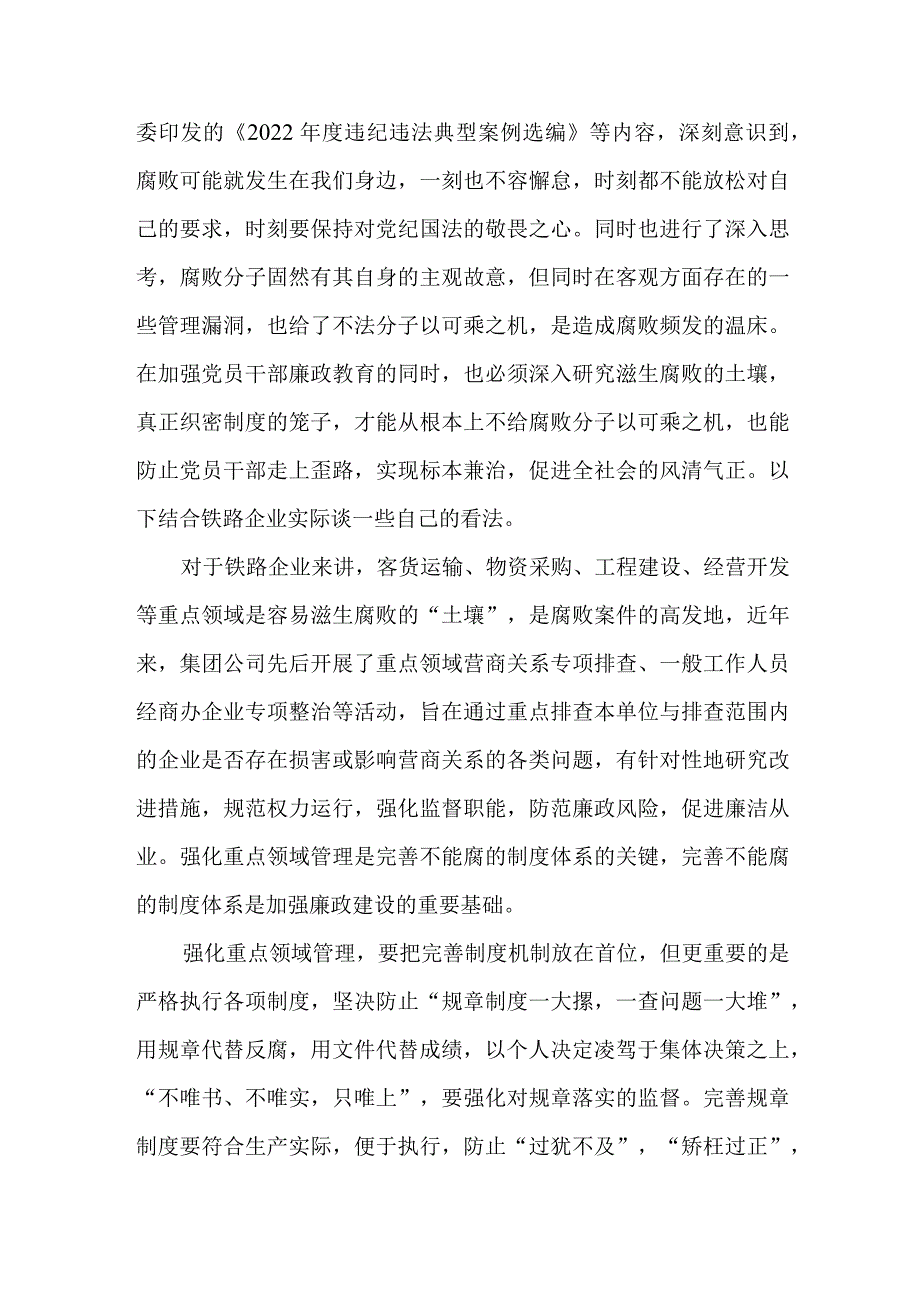 委印发的《2022年度违纪违法典型案例选编》等内容，深刻意识到，腐败可能就发生在我们身边，一刻也不容懈怠，时刻都不能放松对自己的要求，时刻要保持对党纪国法的敬畏之心。同时也进行了深入思考，腐败分子固然有其自身的主观故意，但同时在客观方面存在的一些管理漏洞，也给了不法分子以可乘之机，是造成腐败频发的温床。在加强党员干部廉政教育的同时，也必须深入研究滋生腐败的土壤，真正织密制度的笼子，才能从根本上不给腐败分子以可乘之机，也能防止党员干部走上歪路，实现标本兼治，促进全社会的风清气正。以下结合铁路企业实际谈一些自己的看法。

对于铁路企业来讲，客货运输、物资采购、工程建设、经营开发等重点领域是容易滋生腐败的“土壤”，是腐败案件的高发地，近年来，集团公司先后开展了重点领域营商关系专项排查、一般工作人员经商办企业专项整治等活动，旨在通过重点排查本单位与排查范围内的企业是否存在损害或影响营商关系的各类问题，有针对性地研究改进措施，规范权力运行，强化监督职能，防范廉政风险，促进廉洁从业。强化重点领域管理是完善不能腐的制度体系的关键，完善不能腐的制度体系是加强廉政建设的重要基础。

强化重点领域管理，要把完善制度机制放在首位，但更重要的是严格执行各项制度，坚决防止“规章制度一大摞，一查问题一大堆”，用规章代替反腐，用文件代替成绩，以个人决定凌驾于集体决策之上，“不唯书、不唯实，只唯上”，要强化对规章落实的监督。完善规章制度要符合生产实际，便于执行，防止“过犹不及”，“矫枉过正”，